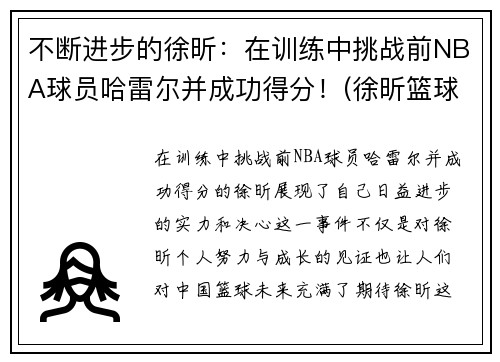 不断进步的徐昕：在训练中挑战前NBA球员哈雷尔并成功得分！（徐昕篮球

在训练中挑战前NBA球员哈雷尔并成功得分的徐昕展现了自己日益进步的实力和决心这一事件不仅是对徐昕个人努力与成长的见证也让人们对中国篮球未来充满了期待徐昕这